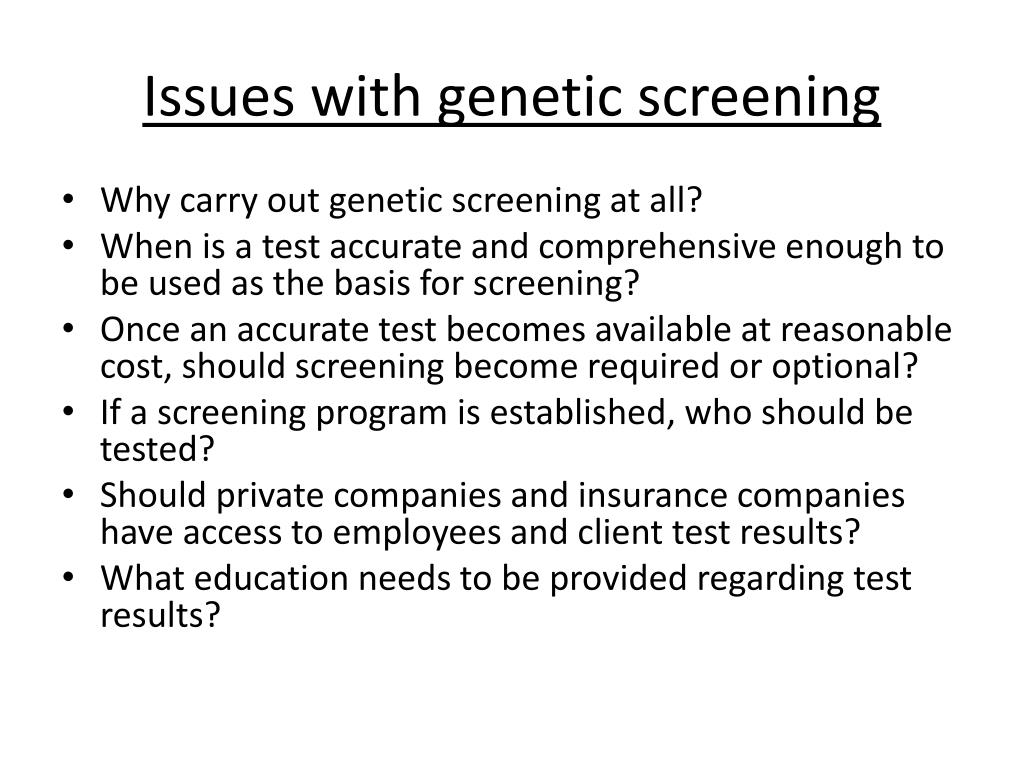 Issues with genetic screening

• Why carry out genetic screening at all?
• When is a test accurate and comprehensive enough to be used as the basis for screening?
• Once an accurate test becomes available at reasonable cost, should screening become required or optional?
• If a screening program is established, who should be tested?
• Should private companies and insurance companies have access to employees and client test results?
• What education needs to be provided regarding test results?